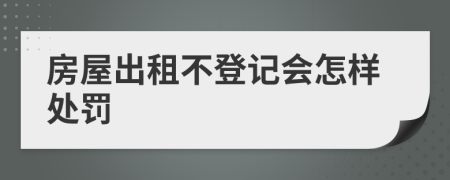 房屋出租不登记会怎样处罚